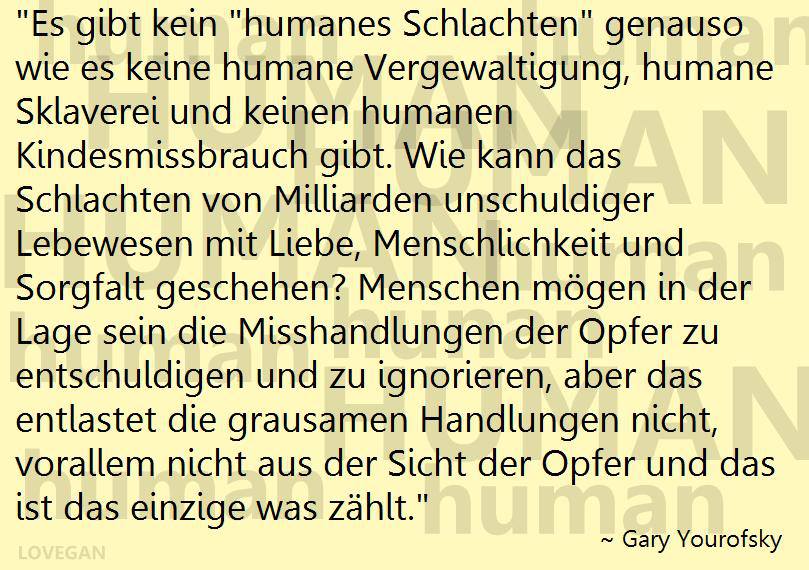 "Es gibt kein "humanes Schlachten" genauso wie es keine humane Vergewaltigung, humane Sklaverei und keinen humanen Kindesmissbrauch gibt. Wie kann das Schlachten von Milliarden unschuldiger Lebewesen mit Liebe, Menschlichkeit und Sorgfalt geschehen? Menschen mögen in der Lage sein die Misshandlungen der Opfer zu entschuldigen und zu ignorieren, aber das entlastet die grausamen Handlungen nicht, vorallem nicht aus der Sicht der Opfer und das ist das einzige was zählt."

~ Gary Yourofsky

LOVEGAN